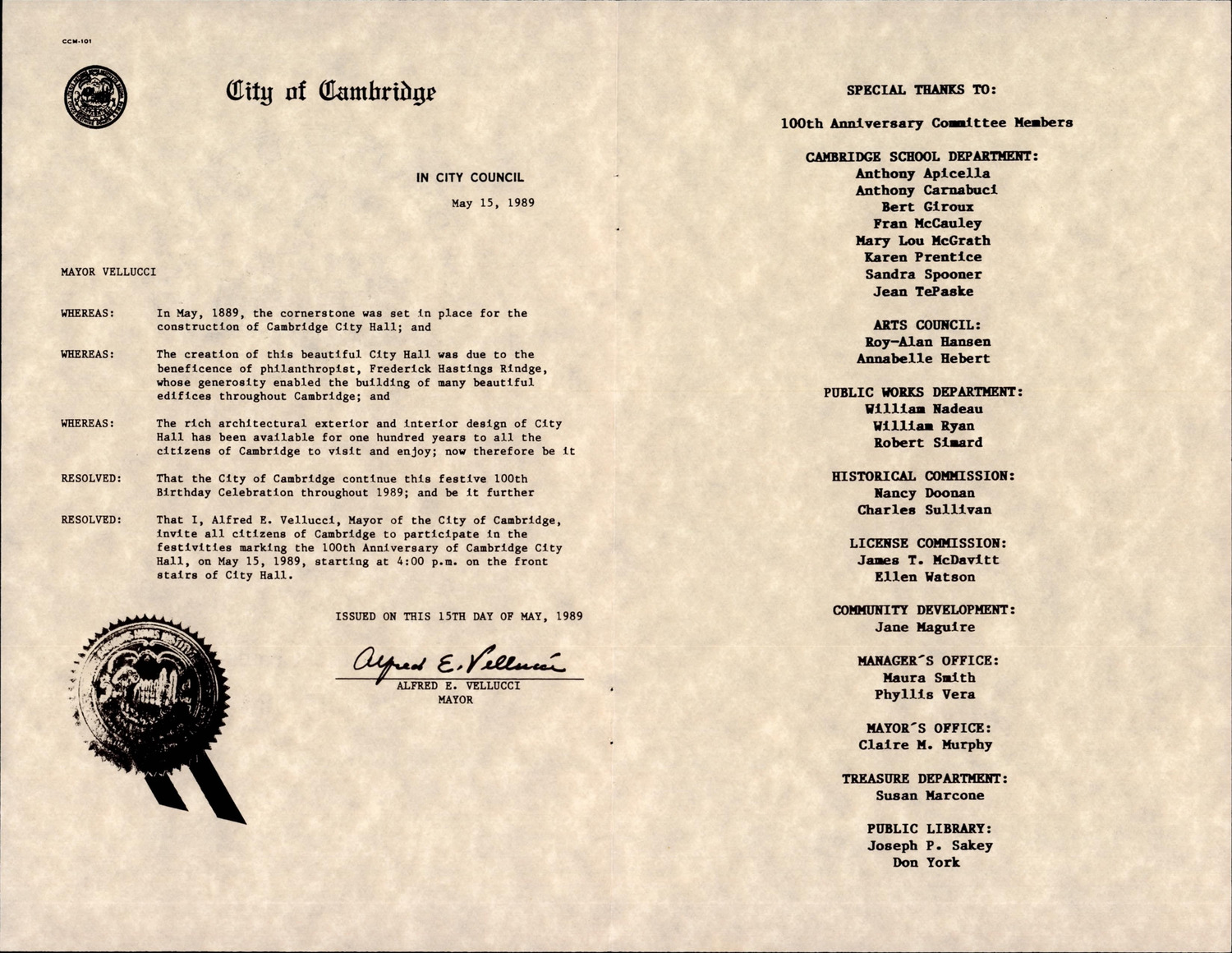 CCM-101

City of Cambridge

IN CITY COUNCIL

May 15, 1989

MAYOR VELLUCCI

WHEREAS: In May, 1889, the cornerstone was set in place for the construction of Cambridge City Hall; and

WHEREAS: The creation of this beautiful City Hall was due to the beneficence of philanthropist, Frederick Hastings Rindge, whose generosity enabled the building of many beautiful edifices throughout Cambridge; and

WHEREAS: The rich architectural exterior and interior design of City Hall has been available for one hundred years to all the citizens of Cambridge to visit and enjoy; now therefore be it

RESOLVED: That the City of Cambridge continue this festive 100th Birthday Celebration throughout 1989; and be it further

RESOLVED: That I, Alfred E. Vellucci, Mayor of the City of Cambridge, invite all citizens of Cambridge to participate in the festivities marking the 100th Anniversary of Cambridge City Hall, on May 15, 1989, starting at 4:00 p.m. on the front stairs of City Hall.

ISSUED ON THIS 15TH DAY OF MAY, 1989

Alfred E. Vellucci
ALFRED E. VELLUCCI
MAYOR

SPECIAL THANKS TO:

100th Anniversary Committee Members

CAMBRIDGE SCHOOL DEPARTMENT:
Anthony Apicella
Anthony Carnabuci
Bert Giroux
Fran McCauley
Mary Lou McGrath
Karen Prentice
Sandra Spooner
Jean TePaske

ARTS COUNCIL:
Roy-Alan Hansen
Annabelle Hebert

PUBLIC WORKS DEPARTMENT:
William Nadeau
William Ryan
Robert Simard

HISTORICAL COMMISSION:
Nancy Doonan
Charles Sullivan

LICENSE COMMISSION:
James T. McDavitt
Ellen Watson

COMMUNITY DEVELOPMENT:
Jane Maguire

MANAGER'S OFFICE:
Maura Smith
Phyllis Vera

MAYOR'S OFFICE:
Claire M. Murphy

TREASURE DEPARTMENT:
Susan Marcone

PUBLIC LIBRARY:
Joseph P. Sakey
Don York